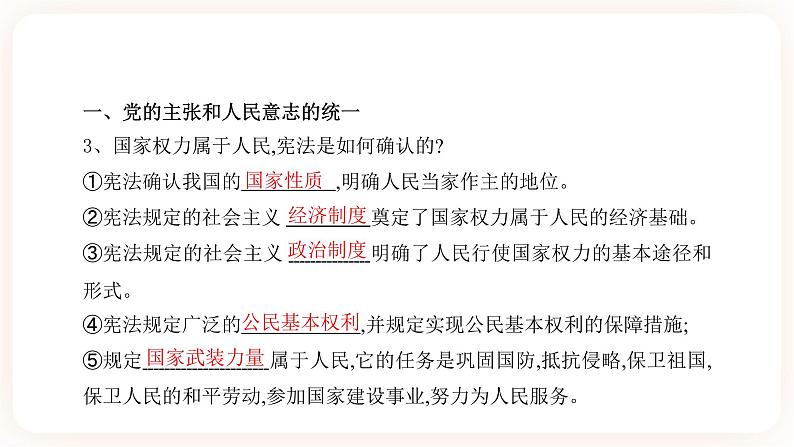 一、党的主张和人民意志的统一

3、国家权力属于人民,宪法是如何确认的?

①宪法确认我国的国家性质,明确人民当家作主的地位。

②宪法规定的社会主义经济制度奠定了国家权力属于人民的经济基础。

③宪法规定的社会主义政治制度明确了人民行使国家权力的基本途径和形式。

④宪法规定广泛的公民基本权利,并规定实现公民基本权利的保障措施;

⑤规定国家武装力量属于人民,它的任务是巩固国防,抵抗侵略,保卫祖国,保卫人民的和平劳动,参加国家建设事业,努力为人民服务。